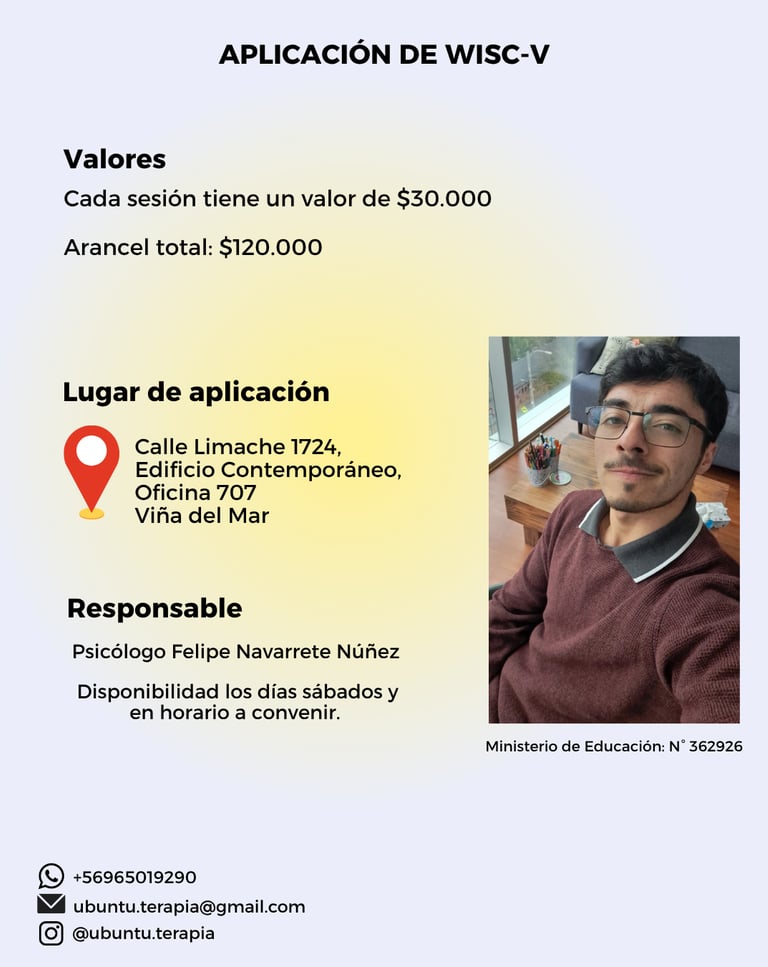 APLICACIÓN DE WISC-V

Valores

Cada sesión tiene un valor de $30.000

Arancel total: $120.000

Lugar de aplicación

Calle Limache 1724,
Edificio Contemporáneo,
Oficina 707
Viña del Mar

Responsable

Psicólogo Felipe Navarrete Núñez

Disponibilidad los días sábados y en horario a convenir.

Ministerio de Educación: N° 362926

+56965019290
ubuntu.terapia@gmail.com
@ubuntu.terapia